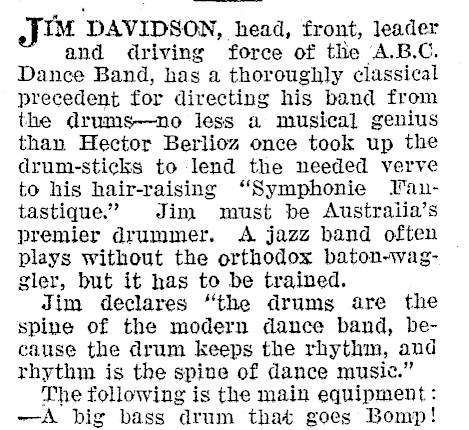 JIM DAVIDSON, head, front, leader and driving force of the A.B.C. Dance Band, has a thoroughly classical precedent for directing his band from the drums—no less a musical genius than Hector Berlioz once took up the drum-sticks to lend the needed verve to his hair-raising "Symphonie Fantastique." Jim must be Australia's premier drummer. A jazz band often plays without the orthodox baton-waggler, but it has to be trained.

Jim declares "the drums are the spine of the modern dance band, because the drum keeps the rhythm, and rhythm is the spine of dance music."

The following is the main equipment: —A big bass drum that goes Bomp!